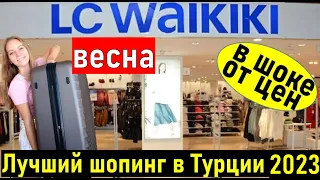 LC WAIKIKI

весна

в шоке от цен

Лучший шопинг в Турции 2023